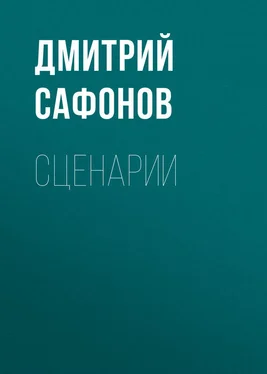 ДМИТРИЙ САФОНОВ

СЦЕНАРИИ